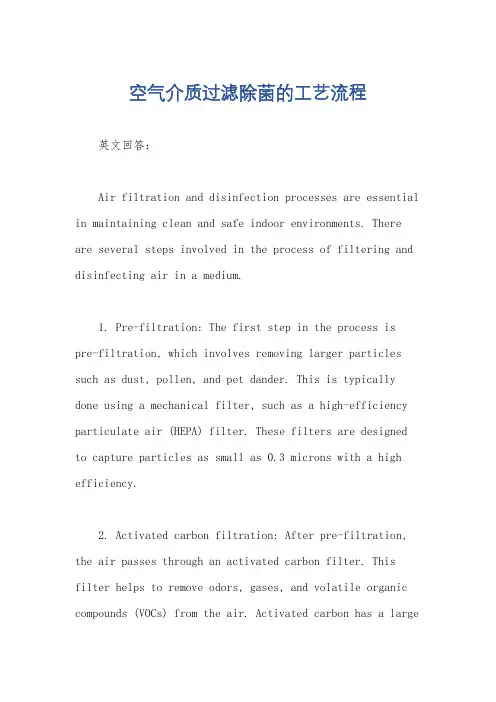 空气介质过滤除菌的工艺流程

英文回答：

Air filtration and disinfection processes are essential in maintaining clean and safe indoor environments. There are several steps involved in the process of filtering and disinfecting air in a medium.

1. Pre-filtration: The first step in the process is pre-filtration, which involves removing larger particles such as dust, pollen, and pet dander. This is typically done using a mechanical filter, such as a high-efficiency particulate air (HEPA) filter. These filters are designed to capture particles as small as 0.3 microns with a high efficiency.

2. Activated carbon filtration: After pre-filtration, the air passes through an activated carbon filter. This filter helps to remove odors, gases, and volatile organic compounds (VOCs) from the air. Activated carbon has a large